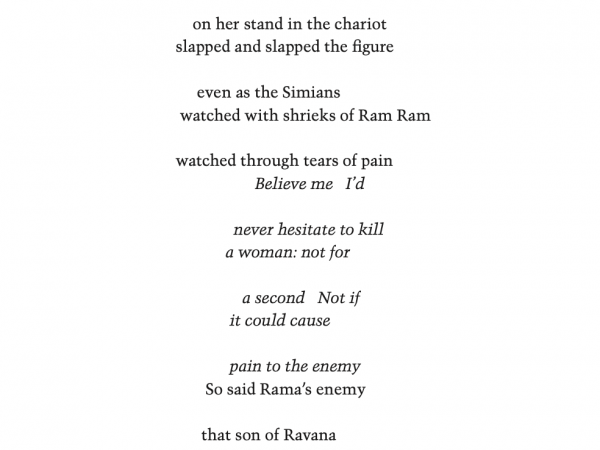 on her stand in the chariot
slapped and slapped the figure

even as the Simians
watched with shrieks of Ram Ram

watched through tears of pain
Believe me I'd

never hesitate to kill
a woman: not for

a second Not if
it could cause

pain to the enemy
So said Rama's enemy

that son of Ravana